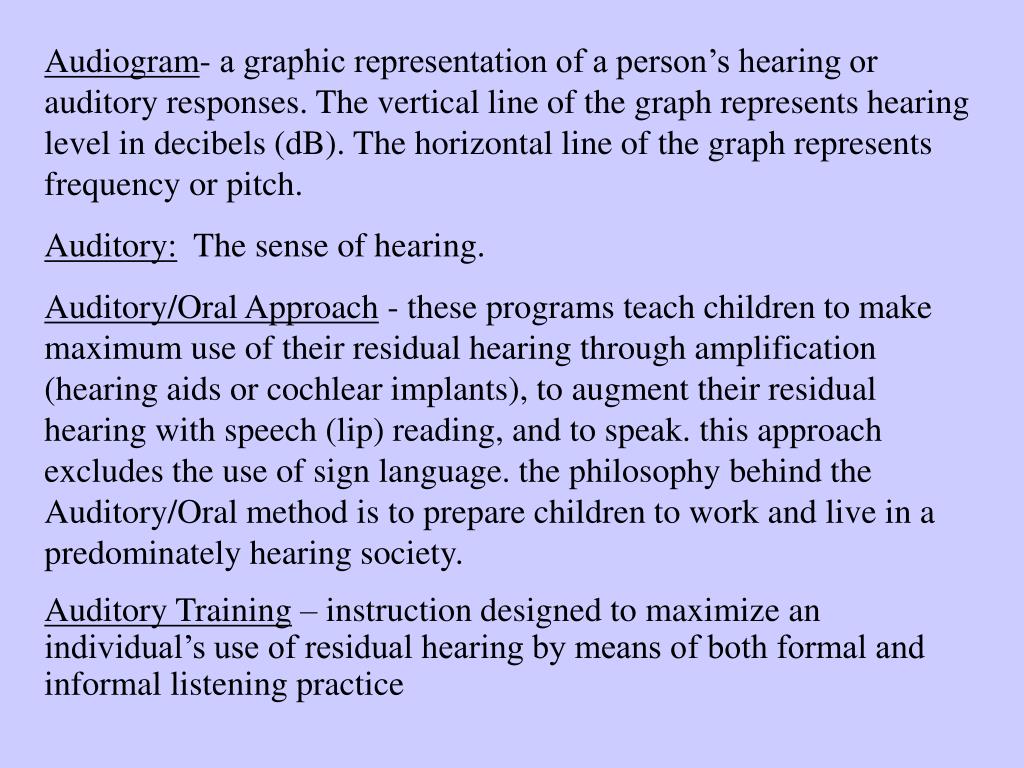 Audiogram- a graphic representation of a person’s hearing or auditory responses. The vertical line of the graph represents hearing level in decibels (dB). The horizontal line of the graph represents frequency or pitch.

Auditory:  The sense of hearing.

Auditory/Oral Approach - these programs teach children to make maximum use of their residual hearing through amplification (hearing aids or cochlear implants), to augment their residual hearing with speech (lip) reading, and to speak. this approach excludes the use of sign language. the philosophy behind the Auditory/Oral method is to prepare children to work and live in a predominately hearing society.

Auditory Training – instruction designed to maximize an individual’s use of residual hearing by means of both formal and informal listening practice